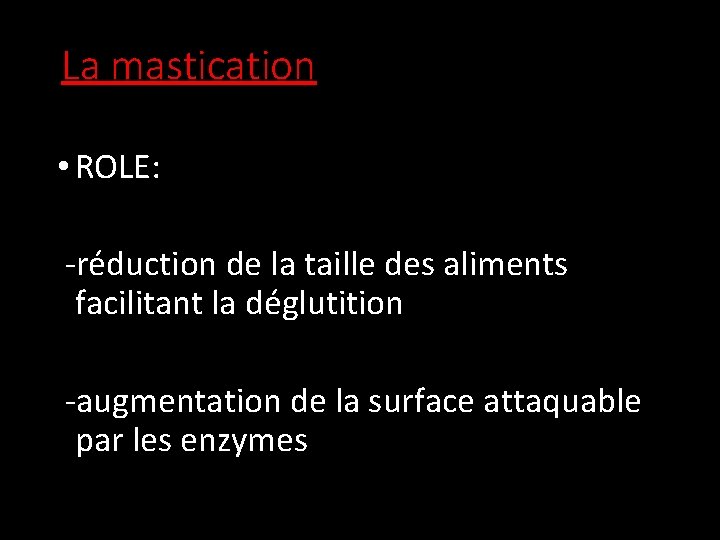 La mastication

• ROLE:

-réduction de la taille des aliments facilitant la déglutition

-augmentation de la surface attaquable par les enzymes